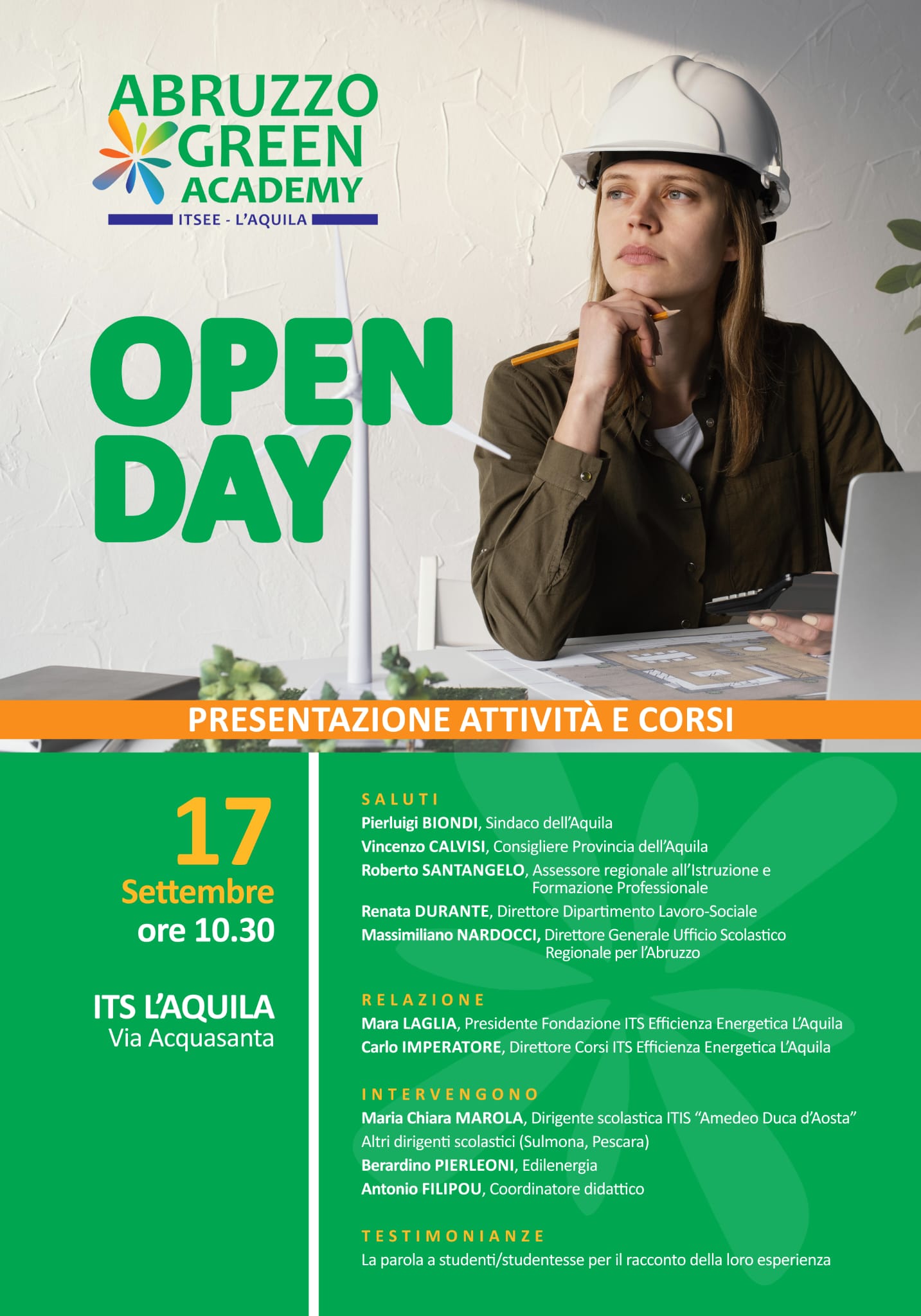 ABRUZZO
GREEN
ACADEMY
ITSEE - L'AQUILA

OPEN
DAY

PRESENTAZIONE ATTIVITÀ E CORSI

17
Settembre
ore 10.30

ITS L'AQUILA
Via Acquasanta

SALUTI
Pierluigi BIONDI, Sindaco dell'Aquila
Vincenzo CALVISI, Consigliere Provincia dell'Aquila
Roberto SANTANGELO, Assessore regionale all'Istruzione e Formazione Professionale
Renata DURANTE, Direttore Dipartimento Lavoro-Sociale
Massimiliano NARDOCCI, Direttore Generale Ufficio Scolastico Regionale per l'Abruzzo

RELAZIONE
Mara LAGLIA, Presidente Fondazione ITS Efficienza Energetica L'Aquila
Carlo IMPERATORE, Direttore Corsi ITS Efficienza Energetica L'Aquila

INTERVENGONO
Maria Chiara MAROLA, Dirigente scolastica ITIS "Amedeo Duca d'Aosta"
Altri dirigenti scolastici (Sulmona, Pescara)
Berardino PIERLEONI, Edilenergia
Antonio FILIPOU, Coordinatore didattico

TESTIMONIANZE
La parola a studenti/studentesse per il racconto della loro esperienza